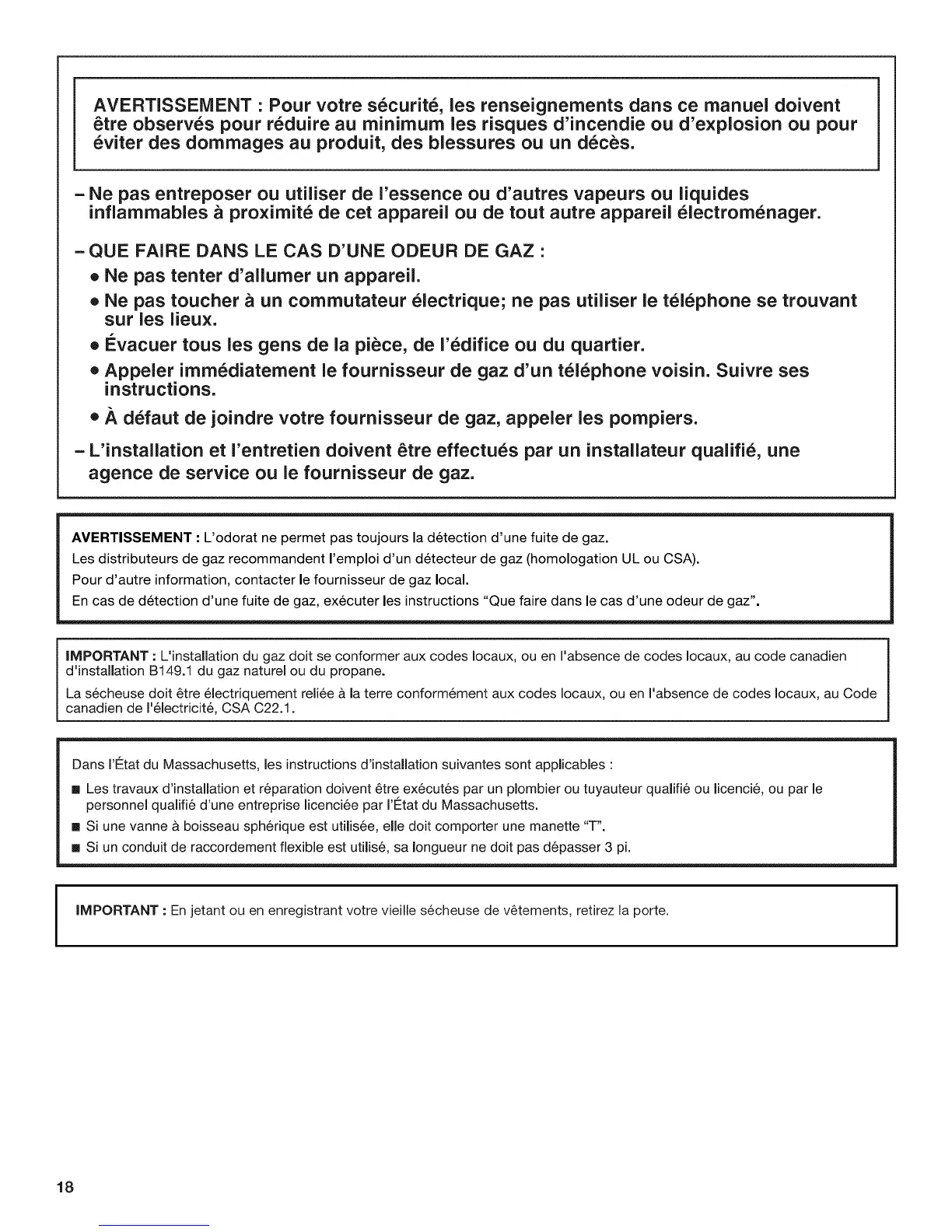 AVERTISSEMENT : Pour votre sécurité, les renseignements dans ce manuel doivent être observés pour réduire au minimum les risques d'incendie ou d'explosion ou pour éviter des dommages au produit, des blessures ou un décès.

– Ne pas entreposer ou utiliser de l'essence ou d'autres vapeurs ou liquides inflammables à proximité de cet appareil ou de tout autre appareil électroménager.

– QUE FAIRE DANS LE CAS D'UNE ODEUR DE GAZ :

• Ne pas tenter d'allumer un appareil.

• Ne pas toucher à un commutateur électrique; ne pas utiliser le téléphone se trouvant sur les lieux.

• Évacuer tous les gens de la pièce, de l'édifice ou du quartier.

• Appeler immédiatement le fournisseur de gaz d'un téléphone voisin. Suivre ses instructions.

• À défaut de joindre votre fournisseur de gaz, appeler les pompiers.

– L'installation et l'entretien doivent être effectués par un installateur qualifié, une agence de service ou le fournisseur de gaz.

AVERTISSEMENT : L'odorat ne permet pas toujours la détection d'une fuite de gaz.
Les distributeurs de gaz recommandent l'emploi d'un détecteur de gaz (homologation UL ou CSA).
Pour d'autre information, contacter le fournisseur de gaz local.
En cas de détection d'une fuite de gaz, exécuter les instructions "Que faire dans le cas d'une odeur de gaz".

IMPORTANT : L'installation du gaz doit se conformer aux codes locaux, ou en l'absence de codes locaux, au code canadien d'installation B149.1 du gaz naturel ou du propane.

La sécheuse doit être électriquement reliée à la terre conformément aux codes locaux, ou en l'absence de codes locaux, au Code canadien de l'électricité, CSA C22.1.

Dans l'État du Massachusetts, les instructions d'installation suivantes sont applicables :

■ Les travaux d'installation et réparation doivent être exécutés par un plombier ou tuyauteur qualifié ou licencié, ou par le personnel qualifié d'une entreprise licenciée par l'État du Massachusetts.

■ Si une vanne à boisseau sphérique est utilisée, elle doit comporter une manette "T".

■ Si un conduit de raccordement flexible est utilisé, sa longueur ne doit pas dépasser 3 pi.

IMPORTANT : En jetant ou en enregistrant votre vieille sécheuse de vêtements, retirez la porte.

18